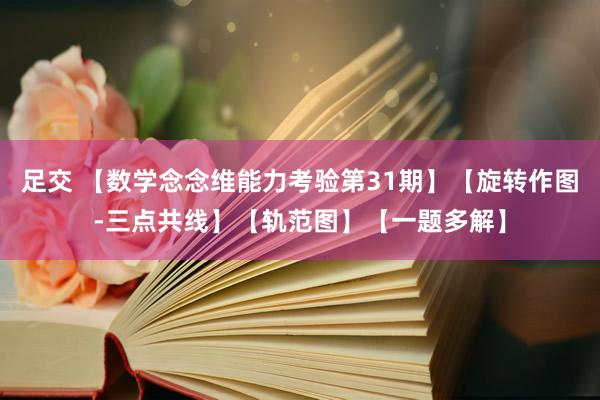 足交 【数学念念维能力考验第31期】【旋转作图-三点共线】【轨范图】【一题多解】